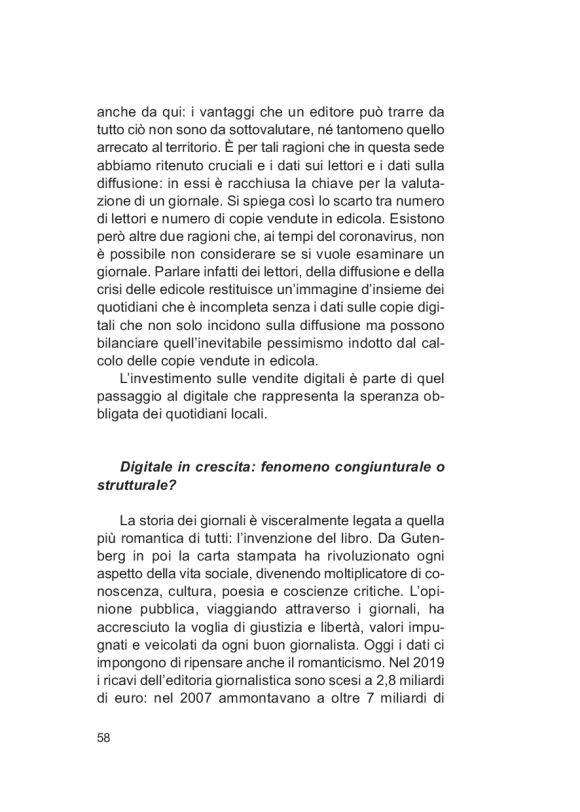 anche da qui: i vantaggi che un editore può trarre da tutto ciò non sono da sottovalutare, né tantomeno quello arrecato al territorio. È per tali ragioni che in questa sede abbiamo ritenuto cruciali e i dati sui lettori e i dati sulla diffusione: in essi è racchiusa la chiave per la valutazione di un giornale. Si spiega così lo scarto tra numero di lettori e numero di copie vendute in edicola. Esistono però altre due ragioni che, ai tempi del coronavirus, non è possibile non considerare se si vuole esaminare un giornale. Parlare infatti dei lettori, della diffusione e della crisi delle edicole restituisce un'immagine d'insieme dei quotidiani che è incompleta senza i dati sulle copie digitali che non solo incidono sulla diffusione ma possono bilanciare quell'inevitabile pessimismo indotto dal calcolo delle copie vendute in edicola.

L'investimento sulle vendite digitali è parte di quel passaggio al digitale che rappresenta la speranza obbligata dei quotidiani locali.

Digitale in crescita: fenomeno congiunturale o strutturale?

La storia dei giornali è visceralmente legata a quella più romantica di tutti: l'invenzione del libro. Da Gutenberg in poi la carta stampata ha rivoluzionato ogni aspetto della vita sociale, divenendo moltiplicatore di conoscenza, cultura, poesia e coscienze critiche. L'opinione pubblica, viaggiando attraverso i giornali, ha accresciuto la voglia di giustizia e libertà, valori impugnati e veicolati da ogni buon giornalista. Oggi i dati ci impongono di ripensare anche il romanticismo. Nel 2019 i ricavi dell'editoria giornalistica sono scesi a 2,8 miliardi di euro: nel 2007 ammontavano a oltre 7 miliardi di

58